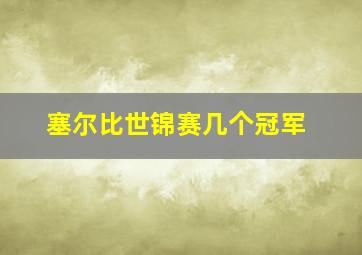 塞尔比世锦赛几个冠军